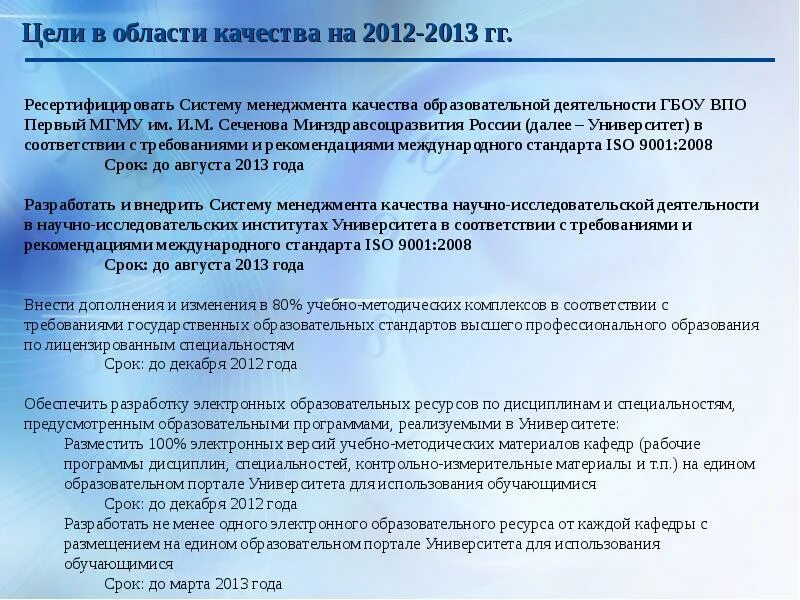 Цели в области качества на 2012-2013 гг.

Ресертифицировать Систему менеджмента качества образовательной деятельности ГБОУ ВПО Первый МГМУ им. И.М. Сеченова Минздравсоцразвития России (далее – Университет) в соответствии с требованиями и рекомендациями международного стандарта ISO 9001:2008

Срок: до августа 2013 года

Разработать и внедрить Систему менеджмента качества научно-исследовательской деятельности в научно-исследовательских институтах Университета в соответствии с требованиями и рекомендациями международного стандарта ISO 9001:2008

Срок: до августа 2013 года

Внести дополнения и изменения в 80% учебно-методических комплексов в соответствии с требованиями государственных образовательных стандартов высшего профессионального образования по лицензированным специальностям

Срок: до декабря 2012 года

Обеспечить разработку электронных образовательных ресурсов по дисциплинам и специальностям, предусмотренным образовательными программами, реализуемыми в Университете:

Разместить 100% электронных версий учебно-методических материалов кафедр (рабочие программы дисциплин, специальностей, контрольно-измерительные материалы и т.п.) на едином образовательном портале Университета для использования обучающимися

Срок: до декабря 2012 года

Разработать не менее одного электронного образовательного ресурса от каждой кафедры с размещением на едином образовательном портале Университета для использования обучающимися

Срок: до марта 2013 года